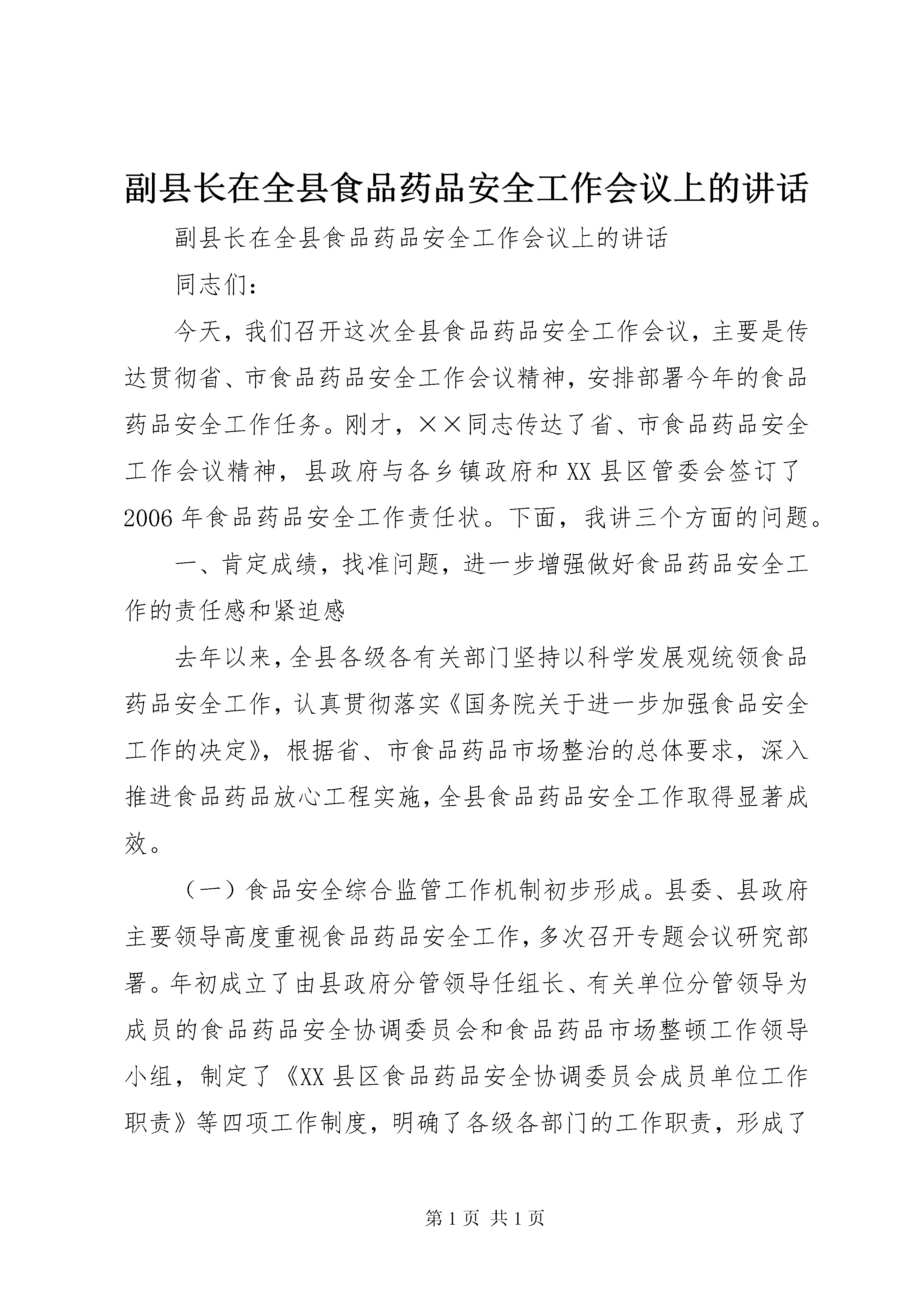 副县长在全县食品药品安全工作会议上的讲话

副县长在全县食品药品安全工作会议上的讲话

同志们：

今天，我们召开这次全县食品药品安全工作会议，主要是传达贯彻省、市食品药品安全工作会议精神，安排部署今年的食品药品安全工作任务。刚才，××同志传达了省、市食品药品安全工作会议精神，县政府与各乡镇政府和XX县区管委会签订了2006年食品药品安全工作责任状。下面，我讲三个方面的问题。

一、肯定成绩，找准问题，进一步增强做好食品药品安全工作的责任感和紧迫感

去年以来，全县各级各有关部门坚持以科学发展观统领食品药品安全工作，认真贯彻落实《国务院关于进一步加强食品安全工作的决定》，根据省、市食品药品市场整治的总体要求，深入推进食品药品放心工程实施，全县食品药品安全工作取得显著成效。

（一）食品安全综合监管工作机制初步形成。县委、县政府主要领导高度重视食品药品安全工作，多次召开专题会议研究部署。年初成立了由县政府分管领导任组长、有关单位分管领导为成员的食品药品安全协调委员会和食品药品市场整顿工作领导小组，制定了《XX县区食品药品安全协调委员会成员单位工作职责》等四项工作制度，明确了各级各部门的工作职责，形成了

第1页 共1页